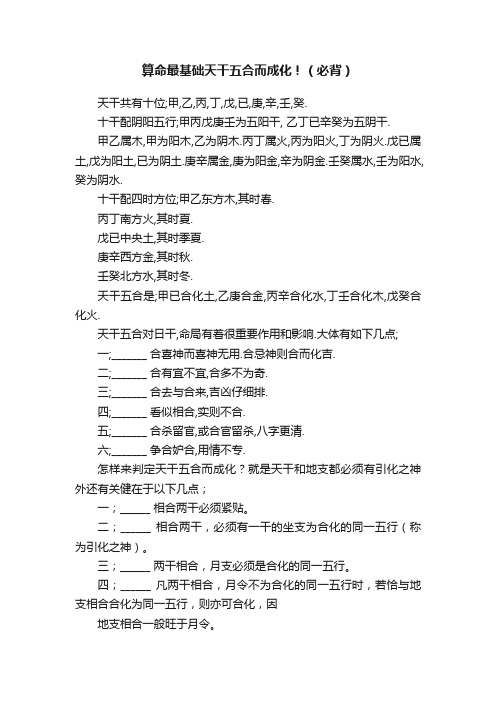 算命最基础天干五合而成化！（必背）

天干共有十位;甲,乙,丙,丁,戊,已,庚,辛,壬,癸.

十干配阴阳五行;甲丙戊庚壬为五阳干, 乙丁已辛癸为五阴干.

甲乙属木,甲为阳木,乙为阴木.丙丁属火,丙为阳火,丁为阴火.戊已属土,戊为阳土,已为阴土.庚辛属金,庚为阳金,辛为阴金.壬癸属水,壬为阳水,癸为阴水.

十干配四时方位;甲乙东方木,其时春.

丙丁南方火,其时夏.

戊已中央土,其时季夏.

庚辛西方金,其时秋.

壬癸北方水,其时冬.

天干五合是;甲已合化土,乙庚合金,丙辛合化水,丁壬合化木,戊癸合化火.

天干五合对日干,命局有着很重要作用和影响.大体有如下几点;

一;_______ 合喜神而喜神无用.合忌神则合而化吉.

二;_______ 合有宜不宜,合多不为奇.

三;_______ 合去与合来,吉凶仔细排.

四;_______ 看似相合,实则不合.

五;_______ 合杀留官,或合官留杀,八字更清.

六;_______ 争合妒合,用情不专.

怎样来判定天干五合而成化？就是天干和地支都必须有引化之神外还有关健在于以下几点；

一；______ 相合两干必须紧贴。

二；______ 相合两干，必须有一干的坐支为合化的同一五行（称为引化之神）。

三；______ 两干相合，月支必须是合化的同一五行。

四；______ 凡两干相合，月令不为合化的同一五行时，若恰与地支相合合化为同一五行，则亦可合化，因

地支相合一般旺于月令。